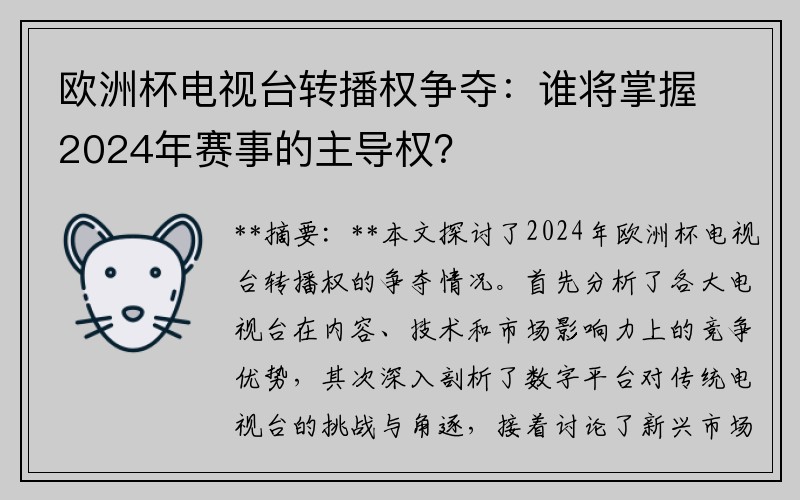 欧洲杯电视台转播权争夺：谁将掌握2024年赛事的主导权？

**摘要：**本文探讨了2024年欧洲杯电视台转播权的争夺情况。首先分析了各大电视台在内容、技术和市场影响力上的竞争优势，其次深入剖析了数字平台对传统电视台的挑战与角逐，接着讨论了新兴市场